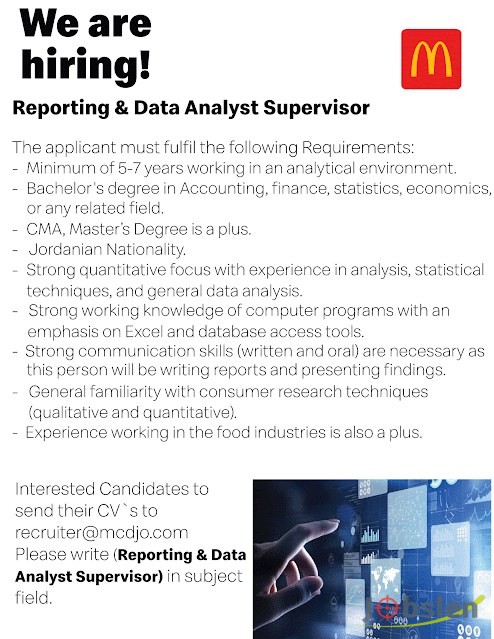 We are hiring!

Reporting & Data Analyst Supervisor

The applicant must fulfil the following Requirements:
- Minimum of 5-7 years working in an analytical environment.
- Bachelor's degree in Accounting, finance, statistics, economics, or any related field.
- CMA, Master's Degree is a plus.
- Jordanian Nationality.
- Strong quantitative focus with experience in analysis, statistical techniques, and general data analysis.
- Strong working knowledge of computer programs with an emphasis on Excel and database access tools.
- Strong communication skills (written and oral) are necessary as this person will be writing reports and presenting findings.
- General familiarity with consumer research techniques (qualitative and quantitative).
- Experience working in the food industries is also a plus.

Interested Candidates to send their CV`s to recruiter@mcdjo.com
Please write (Reporting & Data Analyst Supervisor) in subject field.

Jobslen